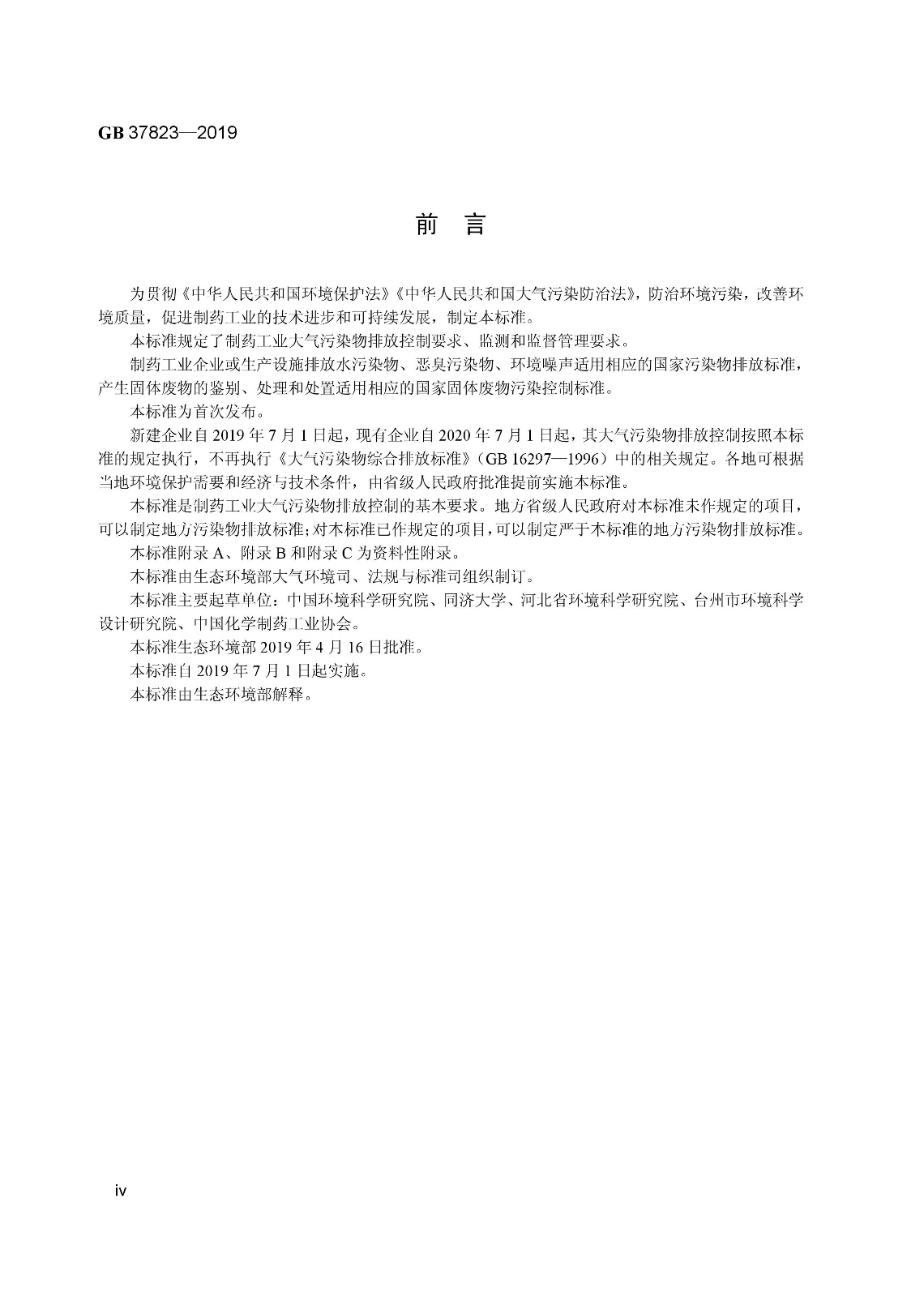 GB 37823—2019

前　言

为贯彻《中华人民共和国环境保护法》《中华人民共和国大气污染防治法》，防治环境污染，改善环境质量，促进制药工业的技术进步和可持续发展，制定本标准。

本标准规定了制药工业大气污染物排放控制要求、监测和监督管理要求。

制药工业企业或生产设施排放水污染物、恶臭污染物、环境噪声适用相应的国家污染物排放标准，产生固体废物的鉴别、处理和处置适用相应的国家固体废物污染控制标准。

本标准为首次发布。

新建企业自 2019 年 7 月 1 日起，现有企业自 2020 年 7 月 1 日起，其大气污染物排放控制按照本标准的规定执行，不再执行《大气污染物综合排放标准》（GB 16297—1996）中的相关规定。各地可根据当地环境保护需要和经济与技术条件，由省级人民政府批准提前实施本标准。

本标准是制药工业大气污染物排放控制的基本要求。地方省级人民政府对本标准未作规定的项目，可以制定地方污染物排放标准；对本标准已作规定的项目，可以制定严于本标准的地方污染物排放标准。

本标准附录 A、附录 B 和附录 C 为资料性附录。

本标准由生态环境部大气环境司、法规与标准司组织制订。

本标准主要起草单位：中国环境科学研究院、同济大学、河北省环境科学研究院、台州市环境科学设计研究院、中国化学制药工业协会。

本标准生态环境部 2019 年 4 月 16 日批准。

本标准自 2019 年 7 月 1 日起实施。

本标准由生态环境部解释。

iv